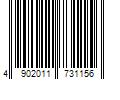 4 902011 731156